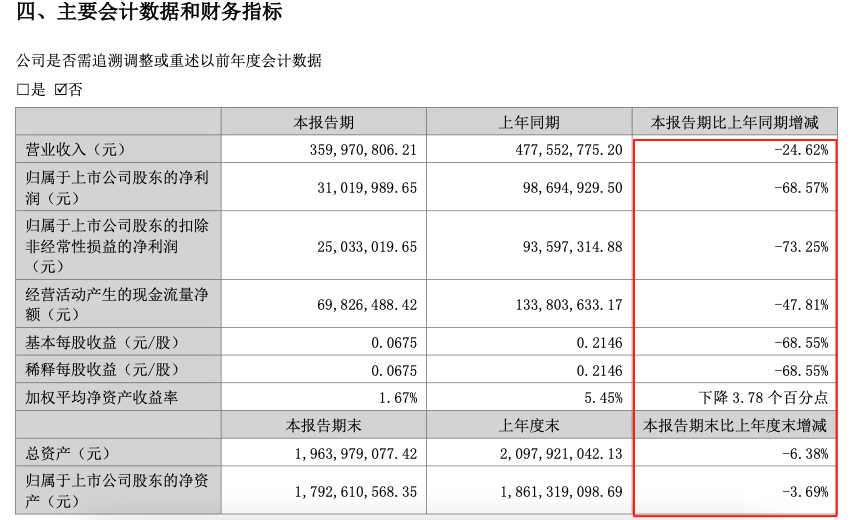 四、主要会计数据和财务指标

公司是否需追溯调整或重述以前年度会计数据

□是 ☑否

| | 本报告期 | 上年同期 | 本报告期比上年同期增减 |
|---|---|---|---|
| 营业收入（元） | 359,970,806.21 | 477,552,775.20 | -24.62% |
| 归属于上市公司股东的净利润（元） | 31,019,989.65 | 98,694,929.50 | -68.57% |
| 归属于上市公司股东的扣除非经常性损益的净利润（元） | 25,033,019.65 | 93,597,314.88 | -73.25% |
| 经营活动产生的现金流量净额（元） | 69,826,488.42 | 133,803,633.17 | -47.81% |
| 基本每股收益（元/股） | 0.0675 | 0.2146 | -68.55% |
| 稀释每股收益（元/股） | 0.0675 | 0.2146 | -68.55% |
| 加权平均净资产收益率 | 1.67% | 5.45% | 下降 3.78 个百分点 |
| | 本报告期末 | 上年度末 | 本报告期末比上年度末增减 |
| 总资产（元） | 1,963,979,077.42 | 2,097,921,042.13 | -6.38% |
| 归属于上市公司股东的净资产（元） | 1,792,610,568.35 | 1,861,319,098.69 | -3.69% |